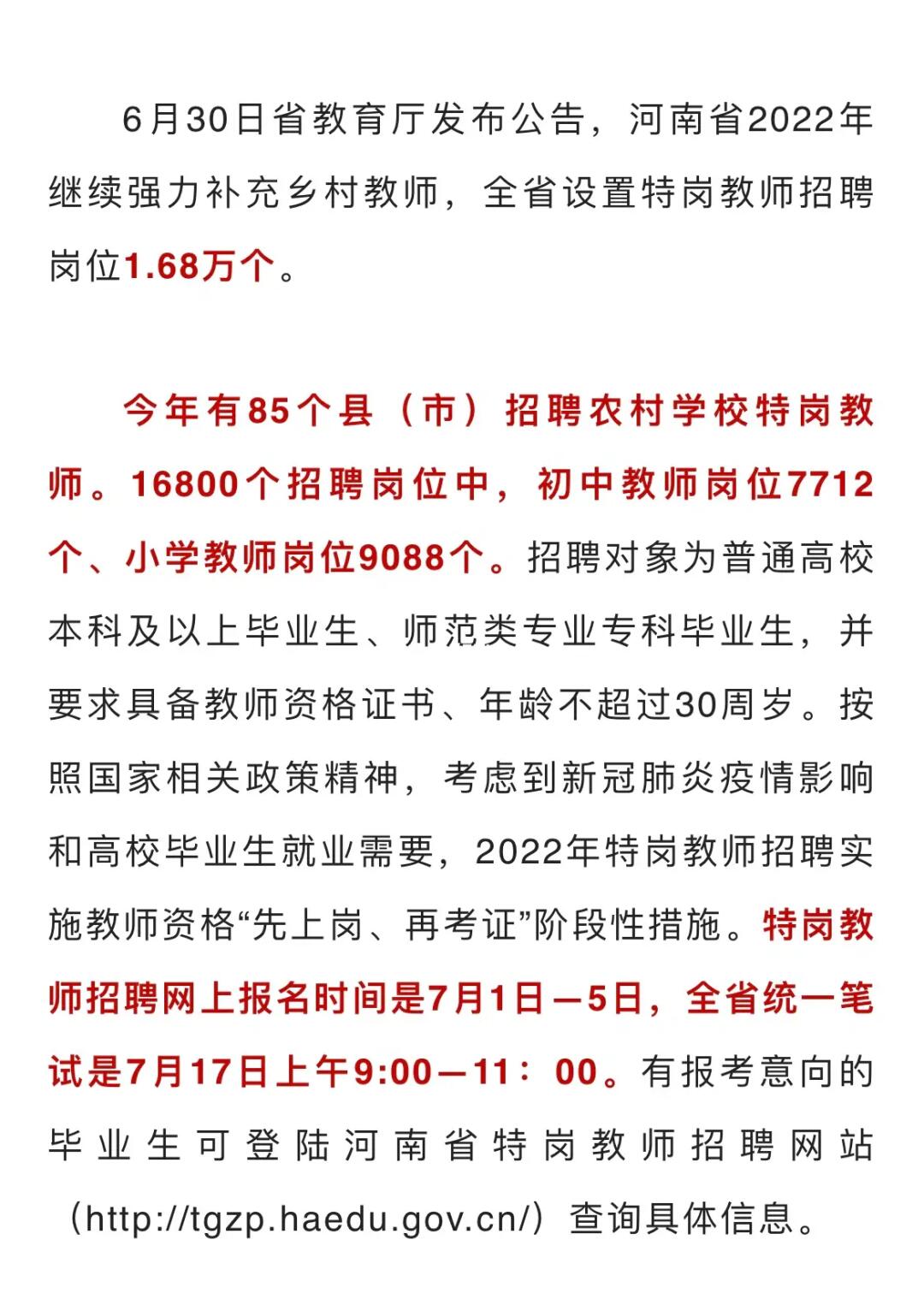 6月30日省教育厅发布公告，河南省2022年继续强力补充乡村教师，全省设置特岗教师招聘岗位1.68万个。

今年有85个县（市）招聘农村学校特岗教师。16800个招聘岗位中，初中教师岗位7712个、小学教师岗位9088个。招聘对象为普通高校本科及以上毕业生、师范类专业专科毕业生，并要求具备教师资格证书、年龄不超过30周岁。按照国家相关政策精神，考虑到新冠肺炎疫情影响和高校毕业生就业需要，2022年特岗教师招聘实施教师资格“先上岗、再考证”阶段性措施。特岗教师招聘网上报名时间是7月1日—5日，全省统一笔试是7月17日上午9:00—11：00。有报考意向的毕业生可登陆河南省特岗教师招聘网站（http://tgzp.haedu.gov.cn/）查询具体信息。